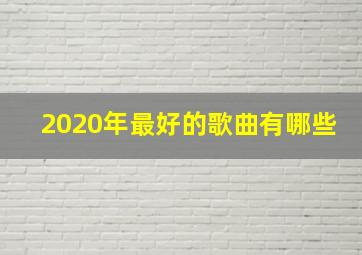 2020年最好的歌曲有哪些